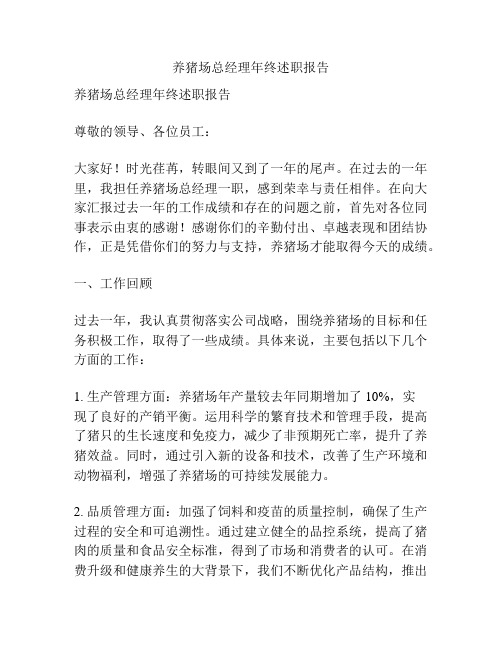 养猪场总经理年终述职报告

养猪场总经理年终述职报告

尊敬的领导、各位员工：

大家好！时光荏苒，转眼间又到了一年的尾声。在过去的一年里，我担任养猪场总经理一职，感到荣幸与责任相伴。在向大家汇报过去一年的工作成绩和存在的问题之前，首先对各位同事表示由衷的感谢！感谢你们的辛勤付出、卓越表现和团结协作，正是凭借你们的努力与支持，养猪场才能取得今天的成绩。

一、工作回顾

过去一年，我认真贯彻落实公司战略，围绕养猪场的目标和任务积极工作，取得了一些成绩。具体来说，主要包括以下几个方面的工作：

1. 生产管理方面：养猪场年产量较去年同期增加了 10%，实现了良好的产销平衡。运用科学的繁育技术和管理手段，提高了猪只的生长速度和免疫力，减少了非预期死亡率，提升了养猪效益。同时，通过引入新的设备和技术，改善了生产环境和动物福利，增强了养猪场的可持续发展能力。

2. 品质管理方面：加强了饲料和疫苗的质量控制，确保了生产过程的安全和可追溯性。通过建立健全的品控系统，提高了猪肉的质量和食品安全标准，得到了市场和消费者的认可。在消费升级和健康养生的大背景下，我们不断优化产品结构，推出